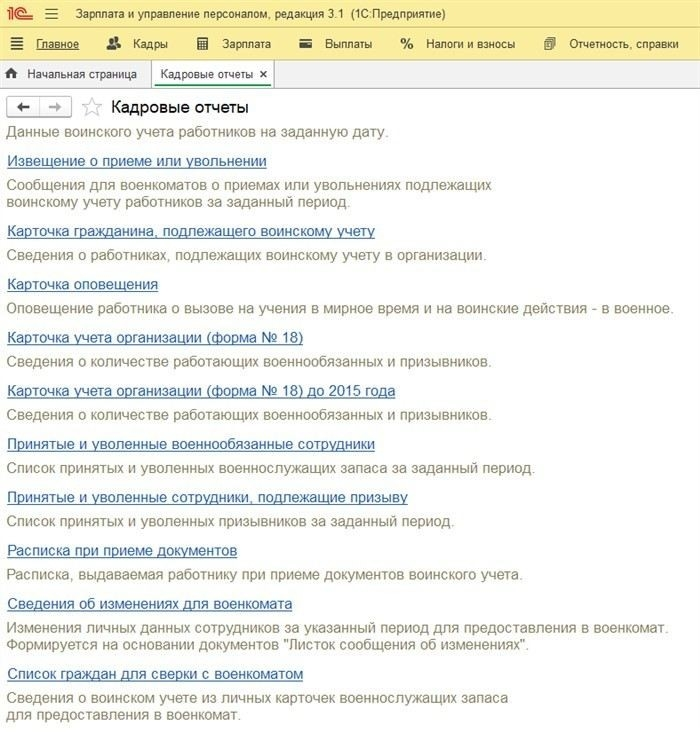 1С Зарплата и управление персоналом, редакция 3.1 (1С:Предприятие)

Главное Кадры Зарплата Выплаты Налоги и взносы Отчетность, справки

Начальная страница Кадровые отчеты ×

Кадровые отчеты

Данные воинского учета работников на заданную дату.

Извещение о приеме или увольнении

Сообщения для военкоматов о приемах или увольнениях подлежащих воинскому учету работников за заданный период.

Карточка гражданина, подлежащего воинскому учету

Сведения о работниках, подлежащих воинскому учету в организации.

Карточка оповещения

Оповещение работника о вызове на учения в мирное время и на воинские действия - в военное.

Карточка учета организации (форма № 18)

Сведения о количестве работающих военнообязанных и призывников.

Карточка учета организации (форма № 18) до 2015 года

Сведения о количестве работающих военнообязанных и призывников.

Принятые и уволенные военнообязанные сотрудники

Список принятых и уволенных военнослужащих запаса за заданный период.

Принятые и уволенные сотрудники, подлежащие призыву

Список принятых и уволенных призывников за заданный период.

Расписка при приеме документов

Расписка, выдаваемая работнику при приеме документов воинского учета.

Сведения об изменениях для военкомата

Изменения личных данных сотрудников за указанный период для предоставления в военкомат. Формируется на основании документов "Листок сообщения об изменениях".

Список граждан для сверки с военкоматом

Сведения о воинском учете из личных карточек военнослужащих запаса для предоставления в военкомат.